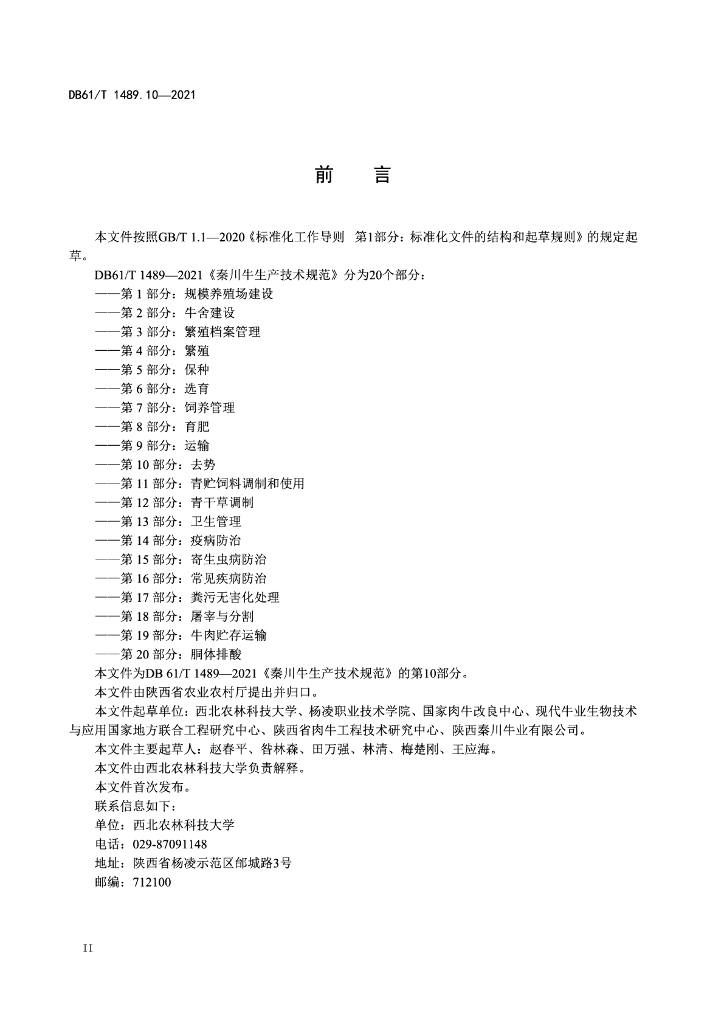 DB61/T 1489.10—2021

前　言

本文件按照GB/T 1.1—2020《标准化工作导则　第1部分：标准化文件的结构和起草规则》的规定起草。

DB61/T 1489—2021《秦川牛生产技术规范》分为20个部分：

——第 1 部分：规模养殖场建设

——第 2 部分：牛舍建设

——第 3 部分：繁殖档案管理

——第 4 部分：繁殖

——第 5 部分：保种

——第 6 部分：选育

——第 7 部分：饲养管理

——第 8 部分：育肥

——第 9 部分：运输

——第 10 部分：去势

——第 11 部分：青贮饲料调制和使用

——第 12 部分：青干草调制

——第 13 部分：卫生管理

——第 14 部分：疫病防治

——第 15 部分：寄生虫病防治

——第 16 部分：常见疾病防治

——第 17 部分：粪污无害化处理

——第 18 部分：屠宰与分割

——第 19 部分：牛肉贮存运输

——第 20 部分：胴体排酸

本文件为DB 61/T 1489—2021《秦川牛生产技术规范》的第10部分。

本文件由陕西省农业农村厅提出并归口。

本文件起草单位：西北农林科技大学、杨凌职业技术学院、国家肉牛改良中心、现代牛业生物技术与应用国家地方联合工程研究中心、陕西省肉牛工程技术研究中心、陕西秦川牛业有限公司。

本文件主要起草人：赵春平、昝林森、田万强、林清、梅楚刚、王应海。

本文件由西北农林科技大学负责解释。

本文件首次发布。

联系信息如下：

单位：西北农林科技大学

电话：029-87091148

地址：陕西省杨凌示范区邰城路3号

邮编：712100

II